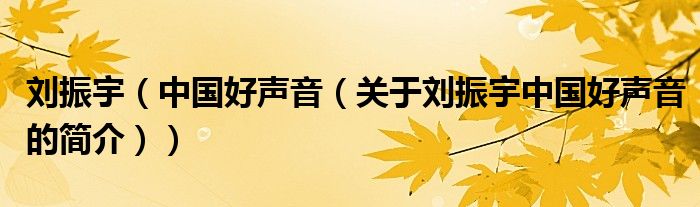 刘振宇（中国好声音（关于刘振宇中国好声音的简介））